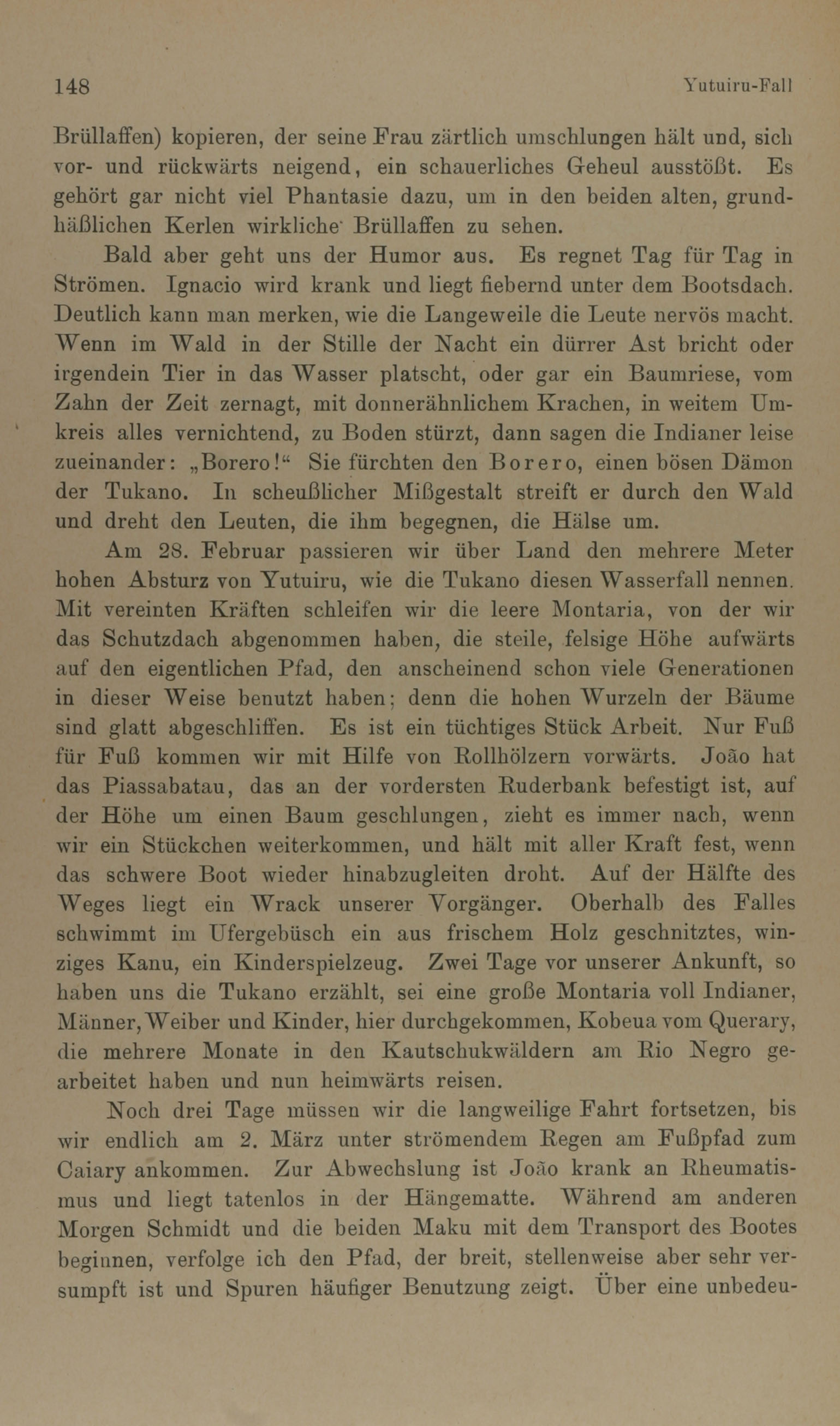 148 Yutuiru-Fall

Brüllaffen) kopieren, der seine Frau zärtlich umschlungen hält und, sich vor- und rückwärts neigend, ein schauerliches Geheul ausstößt. Es gehört gar nicht viel Phantasie dazu, um in den beiden alten, grundhäßlichen Kerlen wirkliche Brüllaffen zu sehen.

Bald aber geht uns der Humor aus. Es regnet Tag für Tag in Strömen. Ignacio wird krank und liegt fiebernd unter dem Bootsdach. Deutlich kann man merken, wie die Langeweile die Leute nervös macht. Wenn im Wald in der Stille der Nacht ein dürrer Ast bricht oder irgendein Tier in das Wasser platscht, oder gar ein Baumriese, vom Zahn der Zeit zernagt, mit donnerähnlichem Krachen, in weitem Umkreis alles vernichtend, zu Boden stürzt, dann sagen die Indianer leise zueinander: „Borero!“ Sie fürchten den Borero, einen bösen Dämon der Tukano. In scheußlicher Mißgestalt streift er durch den Wald und dreht den Leuten, die ihm begegnen, die Hälse um.

Am 28. Februar passieren wir über Land den mehrere Meter hohen Absturz von Yutuiru, wie die Tukano diesen Wasserfall nennen. Mit vereinten Kräften schleifen wir die leere Montaria, von der wir das Schutzdach abgenommen haben, die steile, felsige Höhe aufwärts auf den eigentlichen Pfad, den anscheinend schon viele Generationen in dieser Weise benutzt haben; denn die hohen Wurzeln der Bäume sind glatt abgeschliffen. Es ist ein tüchtiges Stück Arbeit. Nur Fuß für Fuß kommen wir mit Hilfe von Rollhölzern vorwärts. João hat das Piassabatau, das an der vordersten Ruderbank befestigt ist, auf der Höhe um einen Baum geschlungen, zieht es immer nach, wenn wir ein Stückchen weiterkommen, und hält mit aller Kraft fest, wenn das schwere Boot wieder hinabzugleiten droht. Auf der Hälfte des Weges liegt ein Wrack unserer Vorgänger. Oberhalb des Falles schwimmt im Ufergebüsch ein aus frischem Holz geschnitztes, winziges Kanu, ein Kinderspielzeug. Zwei Tage vor unserer Ankunft, so haben uns die Tukano erzählt, sei eine große Montaria voll Indianer, Männer, Weiber und Kinder, hier durchgekommen, Kobeua vom Querary, die mehrere Monate in den Kautschukwäldern am Rio Negro gearbeitet haben und nun heimwärts reisen.

Noch drei Tage müssen wir die langweilige Fahrt fortsetzen, bis wir endlich am 2. März unter strömendem Regen am Fußpfad zum Caiary ankommen. Zur Abwechslung ist João krank an Rheumatismus und liegt tatenlos in der Hängematte. Während am anderen Morgen Schmidt und die beiden Maku mit dem Transport des Bootes beginnen, verfolge ich den Pfad, der breit, stellenweise aber sehr versumpft ist und Spuren häufiger Benutzung zeigt. Über eine unbedeu-